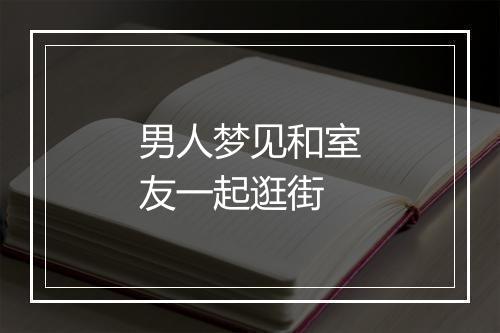 男人梦见和室友一起逛街